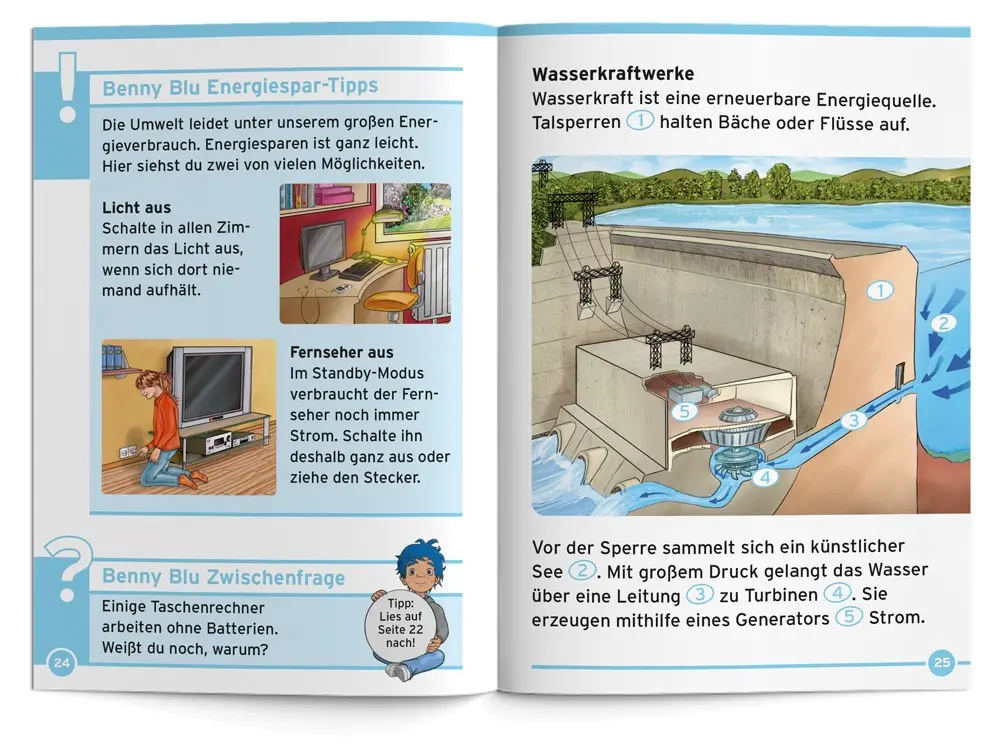 !

Benny Blu Energiespar-Tipps

Die Umwelt leidet unter unserem großen Energieverbrauch. Energiesparen ist ganz leicht. Hier siehst du zwei von vielen Möglichkeiten.

Licht aus
Schalte in allen Zimmern das Licht aus, wenn sich dort niemand aufhält.

Fernseher aus
Im Standby-Modus verbraucht der Fernseher noch immer Strom. Schalte ihn deshalb ganz aus oder ziehe den Stecker.

?

Benny Blu Zwischenfrage

Einige Taschenrechner arbeiten ohne Batterien. Weißt du noch, warum?

Tipp: Lies auf Seite 22 nach!

24

Wasserkraftwerke
Wasserkraft ist eine erneuerbare Energiequelle. Talsperren 1 halten Bäche oder Flüsse auf.

1

2

3

4

5

Vor der Sperre sammelt sich ein künstlicher See 2. Mit großem Druck gelangt das Wasser über eine Leitung 3 zu Turbinen 4. Sie erzeugen mithilfe eines Generators 5 Strom.

25